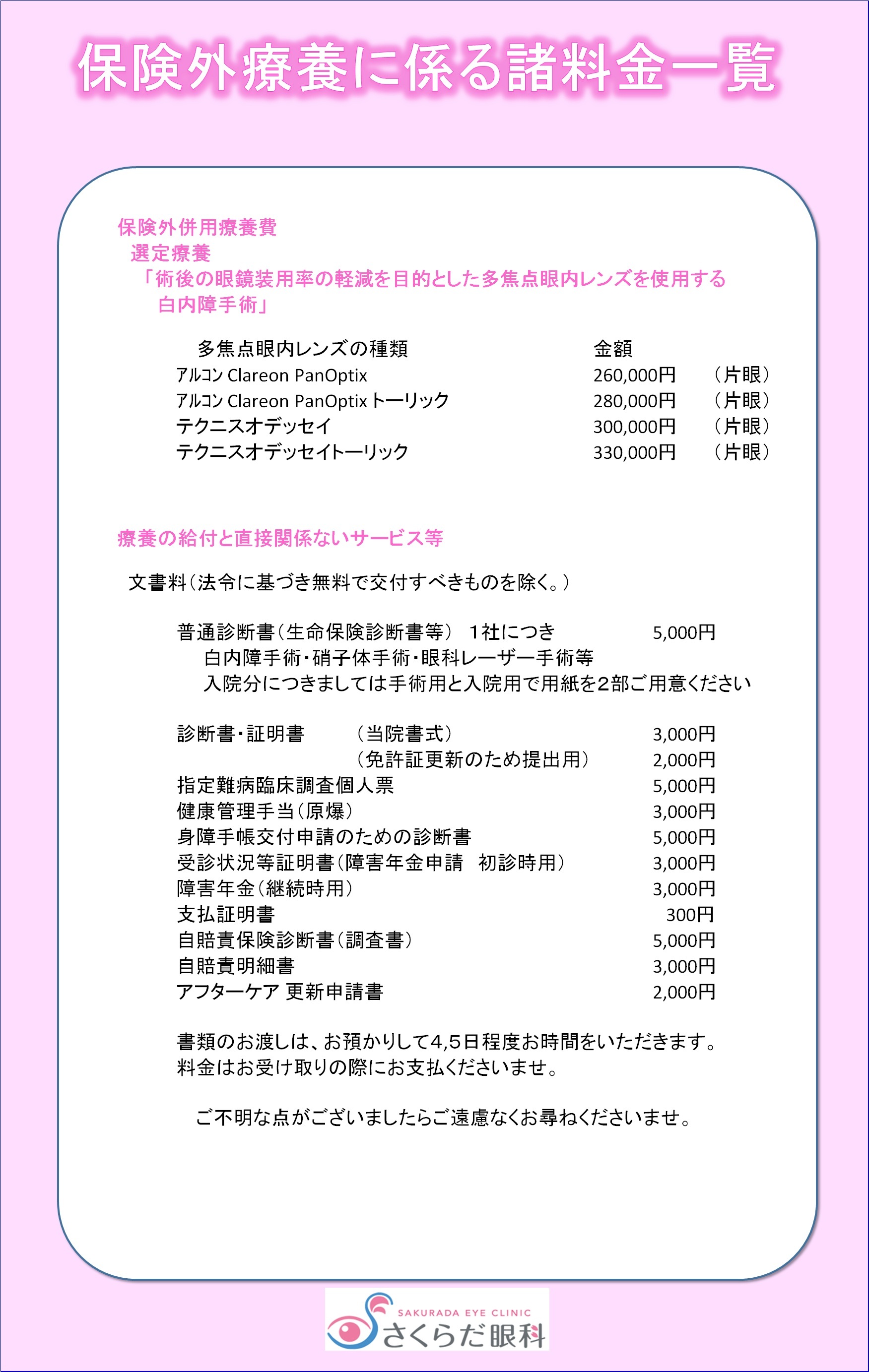 保険外療養に係る諸料金一覧

保険外併用療養費
選定療養
「術後の眼鏡装用率の軽減を目的とした多焦点眼内レンズを使用する白内障手術」

| 多焦点眼内レンズの種類 | 金額 | |
|---|---|---|
| アルコン Clareon PanOptix | 260,000円 | （片眼） |
| アルコン Clareon PanOptix トーリック | 280,000円 | （片眼） |
| テクニスオデッセイ | 300,000円 | （片眼） |
| テクニスオデッセイトーリック | 330,000円 | （片眼） |

療養の給付と直接関係ないサービス等

文書料（法令に基づき無料で交付すべきものを除く。）

普通診断書（生命保険診断書等） 1社につき 5,000円
白内障手術・硝子体手術・眼科レーザー手術等
入院分につきましては手術用と入院用で用紙を2部ご用意ください

| | | |
|---|---|---|
| 診断書・証明書 | （当院書式） | 3,000円 |
| | （免許証更新のため提出用） | 2,000円 |
| 指定難病臨床調査個人票 | | 5,000円 |
| 健康管理手当（原爆） | | 3,000円 |
| 身障手帳交付申請のための診断書 | | 5,000円 |
| 受診状況等証明書（障害年金申請 初診時用） | | 3,000円 |
| 障害年金（継続時用） | | 3,000円 |
| 支払証明書 | | 300円 |
| 自賠責保険診断書（調査書） | | 5,000円 |
| 自賠責明細書 | | 3,000円 |
| アフターケア 更新申請書 | | 2,000円 |

書類のお渡しは、お預かりして4,5日程度お時間をいただきます。
料金はお受け取りの際にお支払くださいませ。

ご不明な点がございましたらご遠慮なくお尋ねくださいませ。

SAKURADA EYE CLINIC
さくらだ眼科